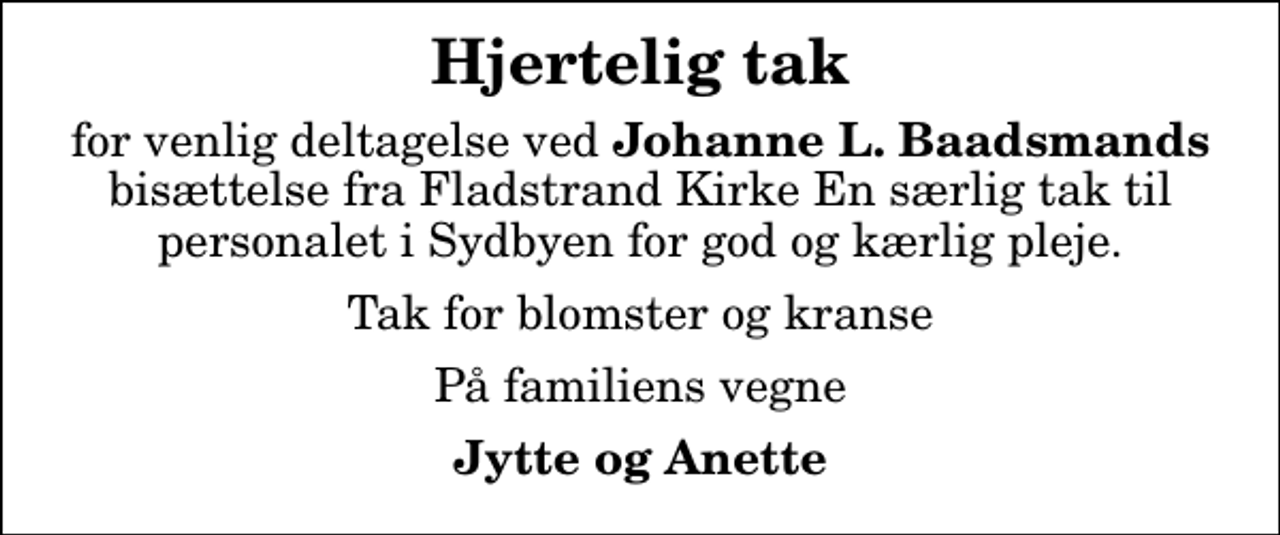 Hjertelig tak

for venlig deltagelse ved Johanne L. Baadsmands bisættelse fra Fladstrand Kirke En særlig tak til personalet i Sydbyen for god og kærlig pleje.

Tak for blomster og kranse

På familiens vegne

Jytte og Anette